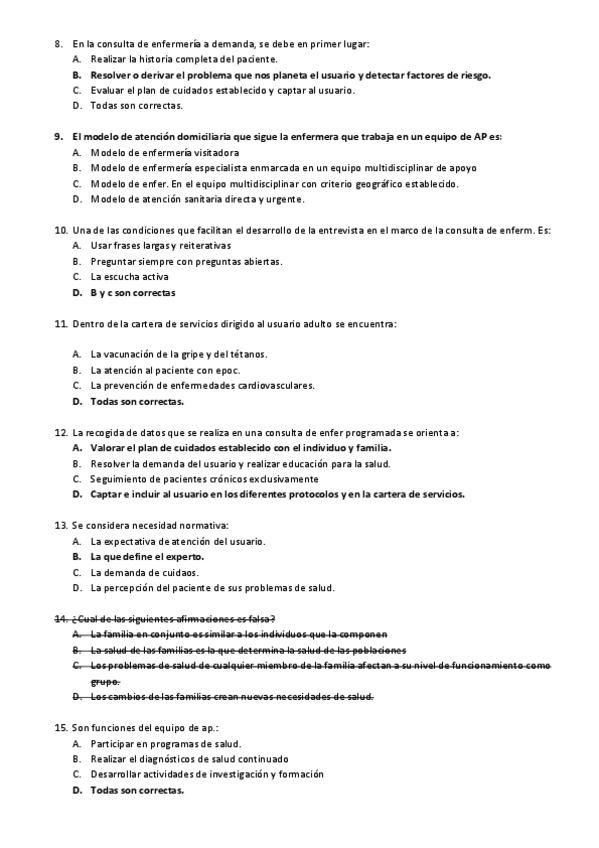 8. En la consulta de enfermería a demanda, se debe en primer lugar:
A. Realizar la historia completa del paciente.
B. Resolver o derivar el problema que nos planeta el usuario y detectar factores de riesgo.
C. Evaluar el plan de cuidados establecido y captar al usuario.
D. Todas son correctas.

9. El modelo de atención domiciliaria que sigue la enfermera que trabaja en un equipo de AP es:
A. Modelo de enfermería visitadora
B. Modelo de enfermería especialista enmarcada en un equipo multidisciplinar de apoyo
C. Modelo de enfer. En el equipo multidisciplinar con criterio geográfico establecido.
D. Modelo de atención sanitaria directa y urgente.

10. Una de las condiciones que facilitan el desarrollo de la entrevista en el marco de la consulta de enferm. Es:
A. Usar frases largas y reiterativas
B. Preguntar siempre con preguntas abiertas.
C. La escucha activa
D. B y c son correctas

11. Dentro de la cartera de servicios dirigido al usuario adulto se encuentra:

A. La vacunación de la gripe y del tétanos.
B. La atención al paciente con epoc.
C. La prevención de enfermedades cardiovasculares.
D. Todas son correctas.

12. La recogida de datos que se realiza en una consulta de enfer programada se orienta a:
A. Valorar el plan de cuidados establecido con el individuo y familia.
B. Resolver la demanda del usuario y realizar educación para la salud.
C. Seguimiento de pacientes crónicos exclusivamente
D. Captar e incluir al usuario en los diferentes protocolos y en la cartera de servicios.

13. Se considera necesidad normativa:
A. La expectativa de atención del usuario.
B. La que define el experto.
C. La demanda de cuidaos.
D. La percepción del paciente de sus problemas de salud.

14. ¿Cual de las siguientes afirmaciones es falsa?
A. La familia en conjunto es similar a los individuos que la componen
B. La salud de las familias es la que determina la salud de las poblaciones
C. Los problemas de salud de cualquier miembro de la familia afectan a su nivel de funcionamiento como grupo.
D. Los cambios de las familias crean nuevas necesidades de salud.

15. Son funciones del equipo de ap.:
A. Participar en programas de salud.
B. Realizar el diagnósticos de salud continuado
C. Desarrollar actividades de investigación y formación
D. Todas son correctas.